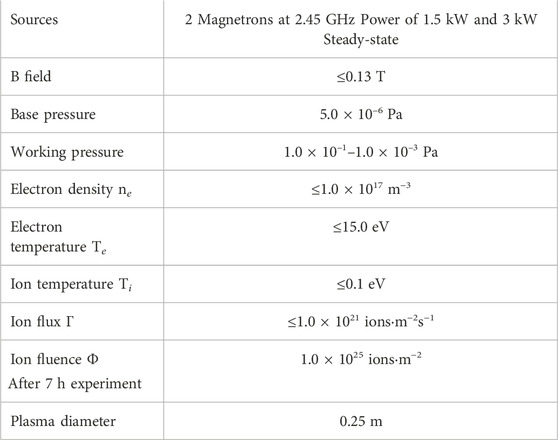 | Sources | 2 Magnetrons at 2.45 GHz Power of 1.5 kW and 3 kW Steady-state |
|---|---|
| B field | ≤0.13 T |
| Base pressure | $5.0 \times 10^{-6}$ Pa |
| Working pressure | $1.0 \times 10^{-1}$–$1.0 \times 10^{-3}$ Pa |
| Electron density $n_e$ | ≤$1.0 \times 10^{17}$ $m^{-3}$ |
| Electron temperature $T_e$ | ≤15.0 eV |
| Ion temperature $T_i$ | ≤0.1 eV |
| Ion flux Γ | ≤$1.0 \times 10^{21}$ ions·$m^{-2}s^{-1}$ |
| Ion fluence Φ After 7 h experiment | $1.0 \times 10^{25}$ ions·$m^{-2}$ |
| Plasma diameter | 0.25 m |